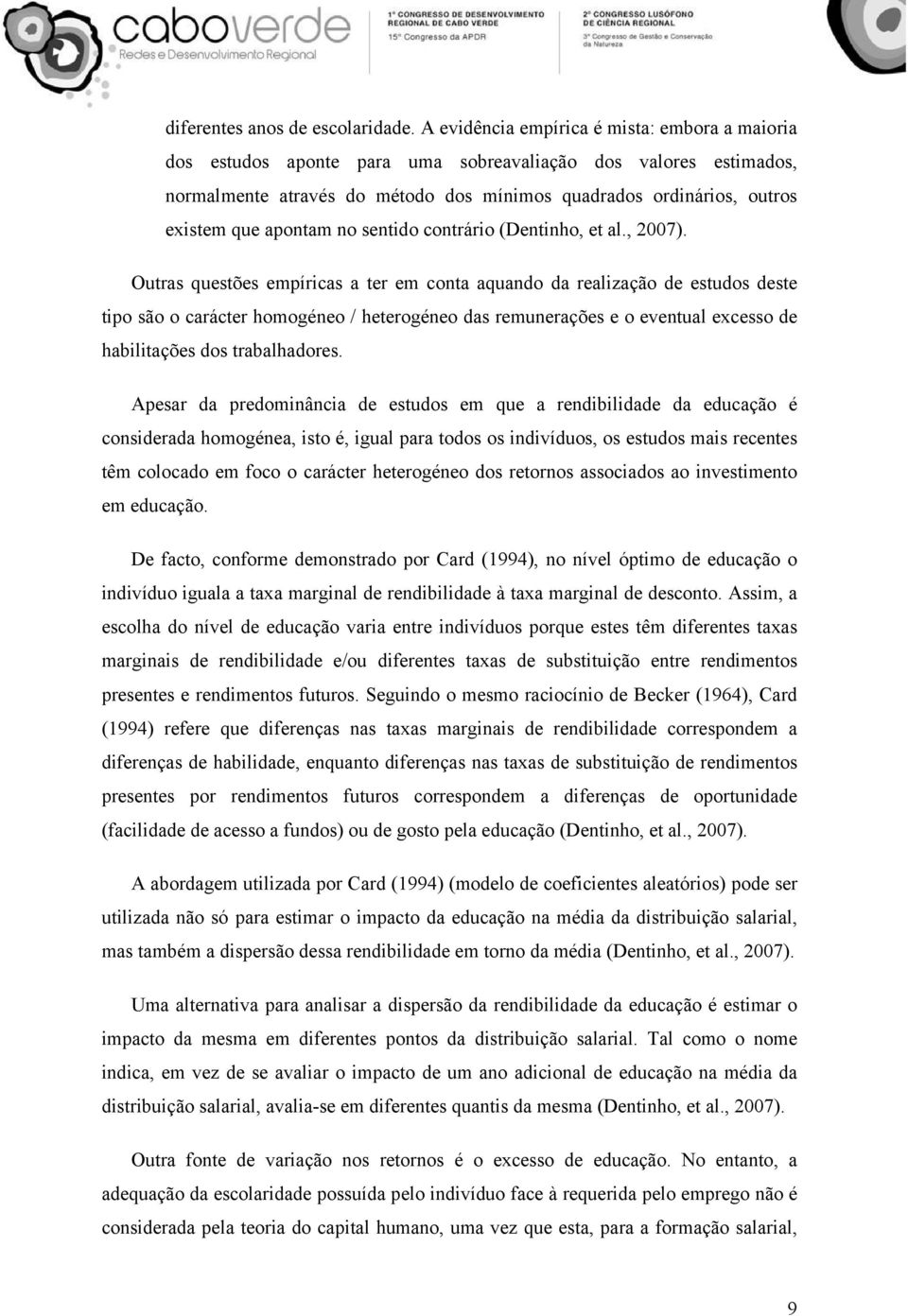 caboverde
Redes e Desenvolvimento Regional

1º CONGRESSO DE DESENVOLVIMENTO REGIONAL DE CABO VERDE
15º Congresso da APDR

2º CONGRESSO LUSÓFONO DE CIÊNCIA REGIONAL
3º Congresso de Gestão e Conservação da Natureza

diferentes anos de escolaridade. A evidência empírica é mista: embora a maioria dos estudos aponte para uma sobreavaliação dos valores estimados, normalmente através do método dos mínimos quadrados ordinários, outros existem que apontam no sentido contrário (Dentinho, et al., 2007).

Outras questões empíricas a ter em conta aquando da realização de estudos deste tipo são o carácter homogéneo / heterogéneo das remunerações e o eventual excesso de habilitações dos trabalhadores.

Apesar da predominância de estudos em que a rendibilidade da educação é considerada homogénea, isto é, igual para todos os indivíduos, os estudos mais recentes têm colocado em foco o carácter heterogéneo dos retornos associados ao investimento em educação.

De facto, conforme demonstrado por Card (1994), no nível óptimo de educação o indivíduo iguala a taxa marginal de rendibilidade à taxa marginal de desconto. Assim, a escolha do nível de educação varia entre indivíduos porque estes têm diferentes taxas marginais de rendibilidade e/ou diferentes taxas de substituição entre rendimentos presentes e rendimentos futuros. Seguindo o mesmo raciocínio de Becker (1964), Card (1994) refere que diferenças nas taxas marginais de rendibilidade correspondem a diferenças de habilidade, enquanto diferenças nas taxas de substituição de rendimentos presentes por rendimentos futuros correspondem a diferenças de oportunidade (facilidade de acesso a fundos) ou de gosto pela educação (Dentinho, et al., 2007).

A abordagem utilizada por Card (1994) (modelo de coeficientes aleatórios) pode ser utilizada não só para estimar o impacto da educação na média da distribuição salarial, mas também a dispersão dessa rendibilidade em torno da média (Dentinho, et al., 2007).

Uma alternativa para analisar a dispersão da rendibilidade da educação é estimar o impacto da mesma em diferentes pontos da distribuição salarial. Tal como o nome indica, em vez de se avaliar o impacto de um ano adicional de educação na média da distribuição salarial, avalia-se em diferentes quantis da mesma (Dentinho, et al., 2007).

Outra fonte de variação nos retornos é o excesso de educação. No entanto, a adequação da escolaridade possuída pelo indivíduo face à requerida pelo emprego não é considerada pela teoria do capital humano, uma vez que esta, para a formação salarial,

9